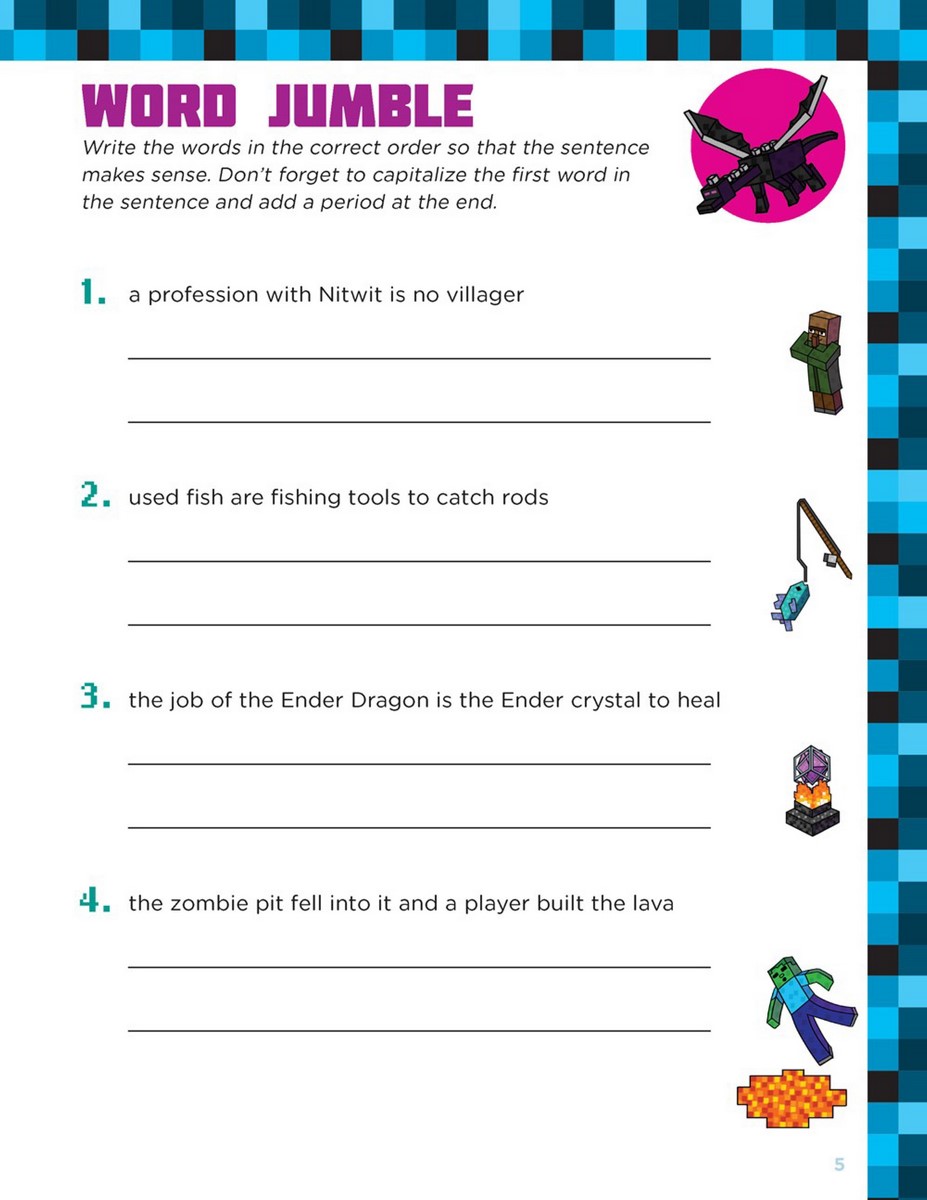 WORD JUMBLE

Write the words in the correct order so that the sentence makes sense. Don't forget to capitalize the first word in the sentence and add a period at the end.

1. a profession with Nitwit is no villager

2. used fish are fishing tools to catch rods

3. the job of the Ender Dragon is the Ender crystal to heal

4. the zombie pit fell into it and a player built the lava

5